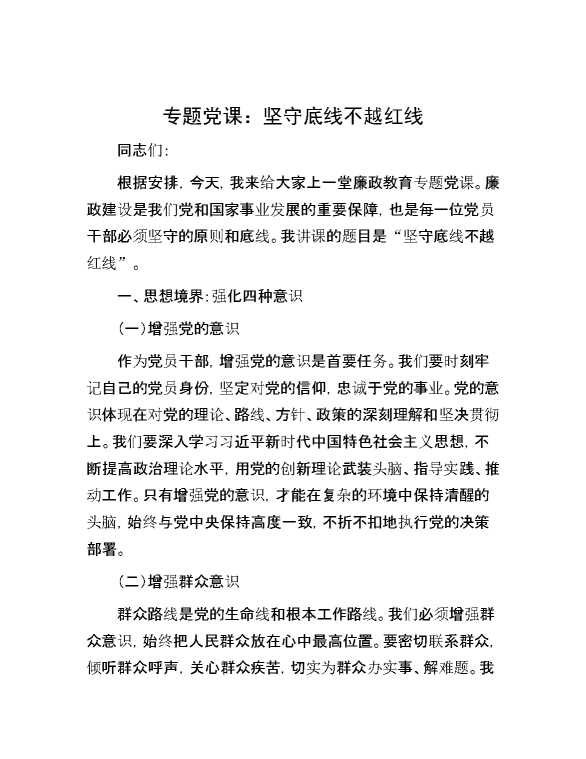 专题党课：坚守底线不越红线

同志们:

根据安排，今天，我来给大家上一堂廉政教育专题党课。廉政建设是我们党和国家事业发展的重要保障，也是每一位党员干部必须坚守的原则和底线。我讲课的题目是“坚守底线不越红线”。

一、思想境界:强化四种意识

(一)增强党的意识

作为党员干部，增强党的意识是首要任务。我们要时刻牢记自己的党员身份，坚定对党的信仰，忠诚于党的事业。党的意识体现在对党的理论、路线、方针、政策的深刻理解和坚决贯彻上。我们要深入学习习近平新时代中国特色社会主义思想，不断提高政治理论水平，用党的创新理论武装头脑、指导实践、推动工作。只有增强党的意识，才能在复杂的环境中保持清醒的头脑，始终与党中央保持高度一致，不折不扣地执行党的决策部署。

(二)增强群众意识

群众路线是党的生命线和根本工作路线。我们必须增强群众意识，始终把人民群众放在心中最高位置。要密切联系群众，倾听群众呼声，关心群众疾苦，切实为群众办实事、解难题。我